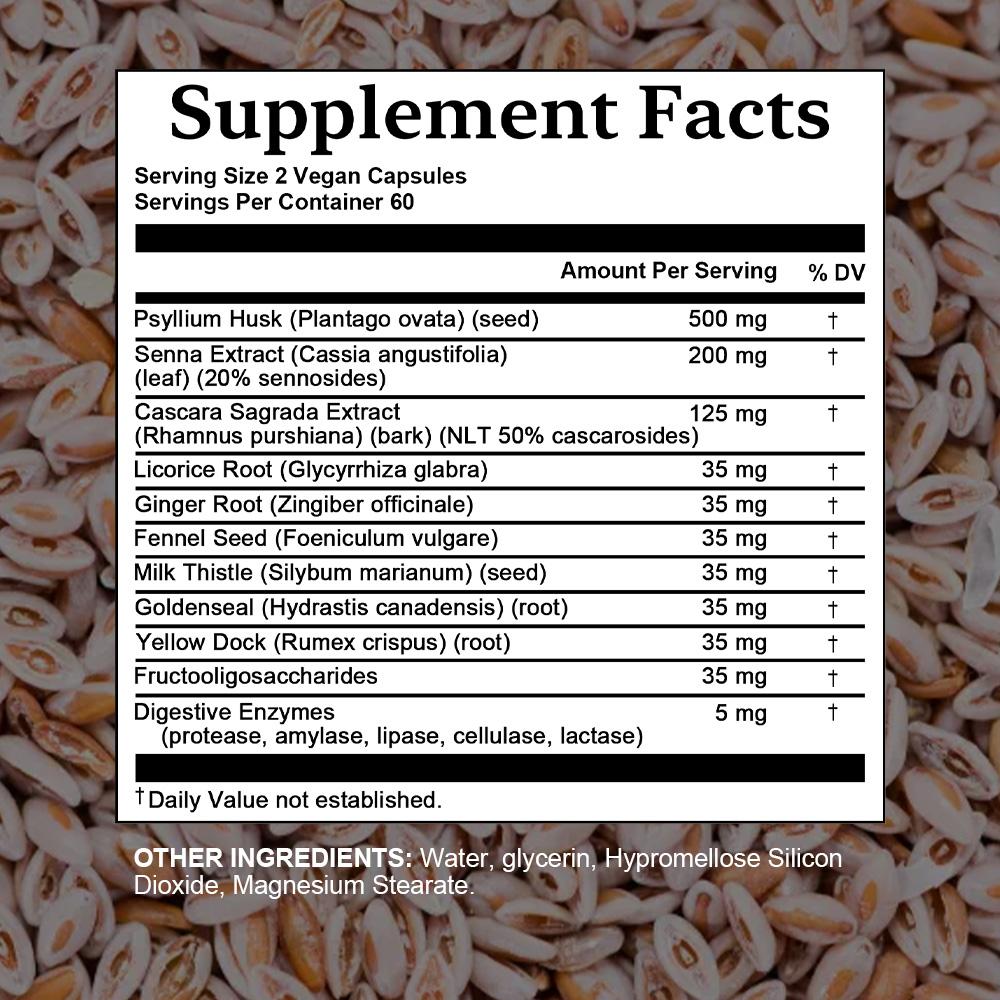 Supplement Facts

Serving Size 2 Vegan Capsules
Servings Per Container 60

| | Amount Per Serving | % DV |
|---|---|---|
| Psyllium Husk (Plantago ovata) (seed) | 500 mg | † |
| Senna Extract (Cassia angustifolia) (leaf) (20% sennosides) | 200 mg | † |
| Cascara Sagrada Extract (Rhamnus purshiana) (bark) (NLT 50% cascarosides) | 125 mg | † |
| Licorice Root (Glycyrrhiza glabra) | 35 mg | † |
| Ginger Root (Zingiber officinale) | 35 mg | † |
| Fennel Seed (Foeniculum vulgare) | 35 mg | † |
| Milk Thistle (Silybum marianum) (seed) | 35 mg | † |
| Goldenseal (Hydrastis canadensis) (root) | 35 mg | † |
| Yellow Dock (Rumex crispus) (root) | 35 mg | † |
| Fructooligosaccharides | 35 mg | † |
| Digestive Enzymes (protease, amylase, lipase, cellulase, lactase) | 5 mg | † |

† Daily Value not established.

OTHER INGREDIENTS: Water, glycerin, Hypromellose Silicon Dioxide, Magnesium Stearate.